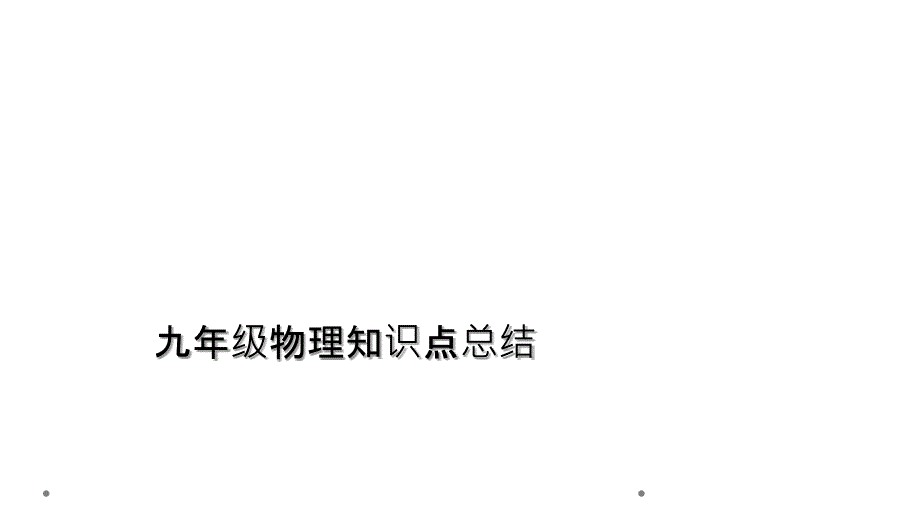 九年级物理知识点总结